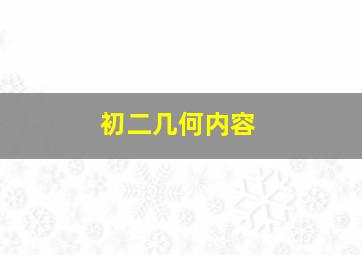 初二几何内容